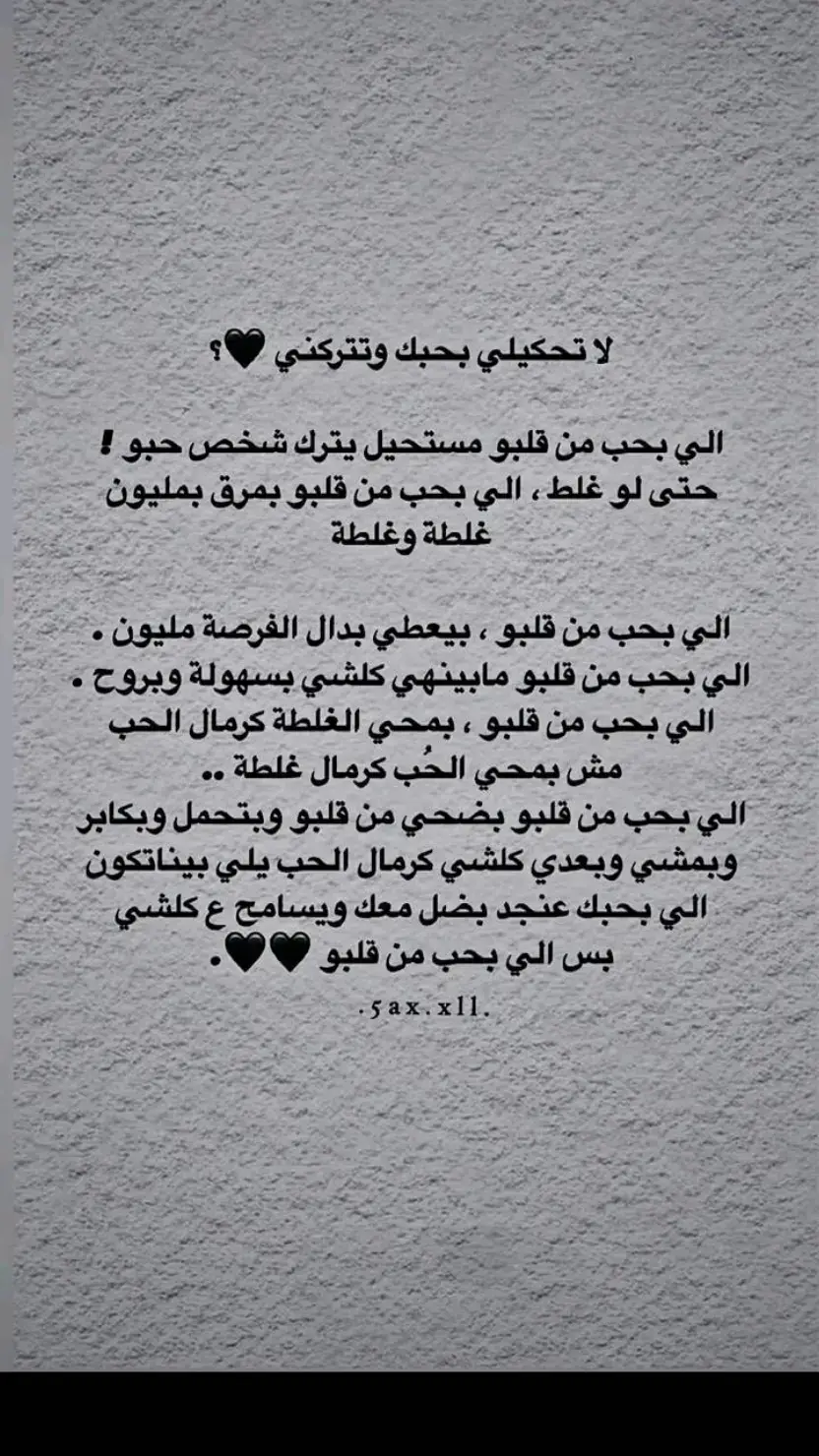 لا تحكيلي بحبك وتتركني 🖤؟

الي بحب من قلبو مستحيل يترك شخص حبو ! حتى لو غلط ، الي بحب من قلبو بمرق بمليون غلطة وغلطة

الي بحب من قلبو ، بيعطي بدال الفرصة مليون .
الي بحب من قلبو مابينهي كلشي بسهولة وبروح .
الي بحب من قلبو ، بمحي الغلطة كرمال الحب مش بمحي الحُب كرمال غلطة ..
الي بحب من قلبو بضحي من قلبو وبتحمل وبكابر وبمشي وبعدي كلشي كرمال الحب يلي بيناتكون
الي بحبك عنجد بضل معك ويسامح ع كلشي بس الي بحب من قلبو 🖤🖤.

.5ax.xll.